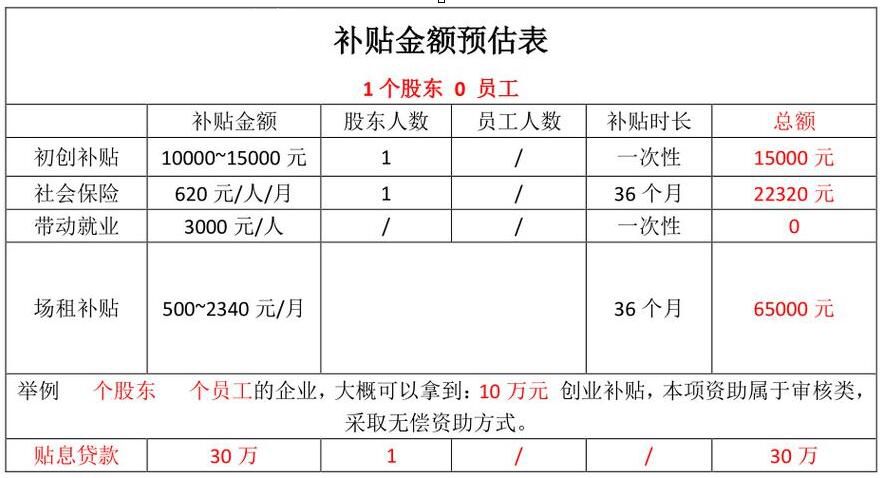 补贴金额预估表

1 个股东 0 员工

|  | 补贴金额 | 股东人数 | 员工人数 | 补贴时长 | 总额 |
|---|---|---|---|---|---|
| 初创补贴 | 10000~15000 元 | 1 | / | 一次性 | 15000 元 |
| 社会保险 | 620 元/人/月 | 1 | / | 36 个月 | 22320 元 |
| 带动就业 | 3000 元/人 | / | / | 一次性 | 0 |
| 场租补贴 | 500~2340 元/月 |  |  | 36 个月 | 65000 元 |

举例 个股东 个员工的企业，大概可以拿到：10 万元 创业补贴，本项资助属于审核类，采取无偿资助方式。

| 贴息贷款 | 30 万 | 1 | / | / | 30 万 |
|---|---|---|---|---|---|